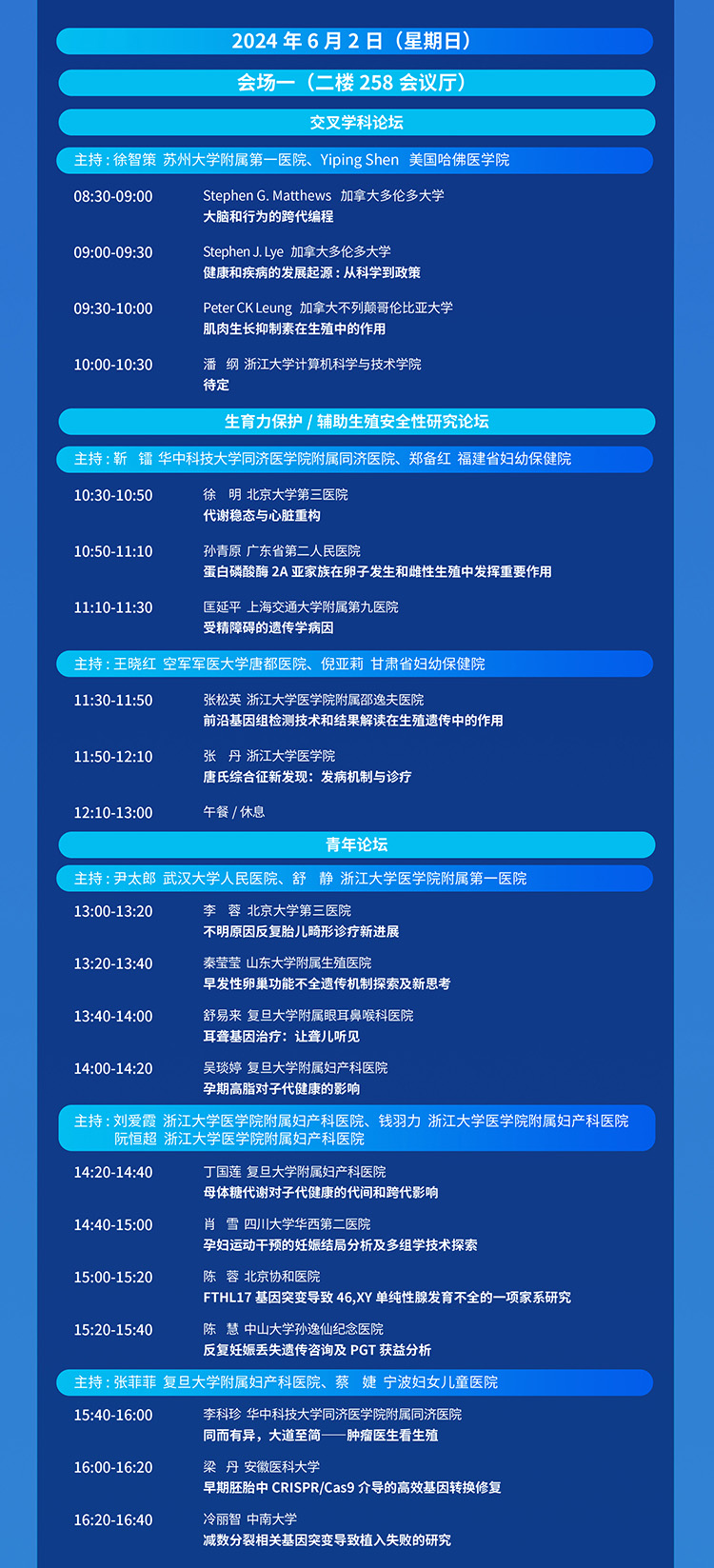 2024 年 6 月 2 日（星期日）

会场一（二楼 258 会议厅）

交叉学科论坛

主持：徐智策 苏州大学附属第一医院、Yiping Shen 美国哈佛医学院

08:30-09:00
Stephen G. Matthews 加拿大多伦多大学
大脑和行为的跨代编程

09:00-09:30
Stephen J. Lye 加拿大多伦多大学
健康和疾病的发展起源：从科学到政策

09:30-10:00
Peter CK Leung 加拿大不列颠哥伦比亚大学
肌肉生长抑制素在生殖中的作用

10:00-10:30
潘 纲 浙江大学计算机科学与技术学院
待定

生育力保护 / 辅助生殖安全性研究论坛

主持：靳 镭 华中科技大学同济医学院附属同济医院、郑备红 福建省妇幼保健院

10:30-10:50
徐 明 北京大学第三医院
代谢稳态与心脏重构

10:50-11:10
孙青原 广东省第二人民医院
蛋白磷酸酶 2A 亚家族在卵子发生和雌性生殖中发挥重要作用

11:10-11:30
匡延平 上海交通大学附属第九医院
受精障碍的遗传学病因

主持：王晓红 空军军医大学唐都医院、倪亚莉 甘肃省妇幼保健院

11:30-11:50
张松英 浙江大学医学院附属邵逸夫医院
前沿基因组检测技术和结果解读在生殖遗传中的作用

11:50-12:10
张 丹 浙江大学医学院
唐氏综合征新发现：发病机制与诊疗

12:10-13:00
午餐 / 休息

青年论坛

主持：尹太郎 武汉大学人民医院、舒 静 浙江大学医学院附属第一医院

13:00-13:20
李 蓉 北京大学第三医院
不明原因反复胎儿畸形诊疗新进展

13:20-13:40
秦莹莹 山东大学附属生殖医院
早发性卵巢功能不全遗传机制探索及新思考

13:40-14:00
舒易来 复旦大学附属眼耳鼻喉科医院
耳聋基因治疗：让聋儿听见

14:00-14:20
吴琰婷 复旦大学附属妇产科医院
孕期高脂对子代健康的影响

主持：刘爱霞 浙江大学医学院附属妇产科医院、钱羽力 浙江大学医学院附属妇产科医院
阮恒超 浙江大学医学院附属妇产科医院

14:20-14:40
丁国莲 复旦大学附属妇产科医院
母体糖代谢对子代健康的代间和跨代影响

14:40-15:00
肖 雪 四川大学华西第二医院
孕妇运动干预的妊娠结局分析及多组学技术探索

15:00-15:20
陈 蓉 北京协和医院
FTHL17 基因突变导致 46,XY 单纯性腺发育不全的一项家系研究

15:20-15:40
陈 慧 中山大学孙逸仙纪念医院
反复妊娠丢失遗传咨询及 PGT 获益分析

主持：张菲菲 复旦大学附属妇产科医院、蔡 婕 宁波妇女儿童医院

15:40-16:00
李科珍 华中科技大学同济医学院附属同济医院
同而有异，大道至简——肿瘤医生看生殖

16:00-16:20
梁 丹 安徽医科大学
早期胚胎中 CRISPR/Cas9 介导的高效基因转换修复

16:20-16:40
冷丽智 中南大学
减数分裂相关基因突变导致植入失败的研究